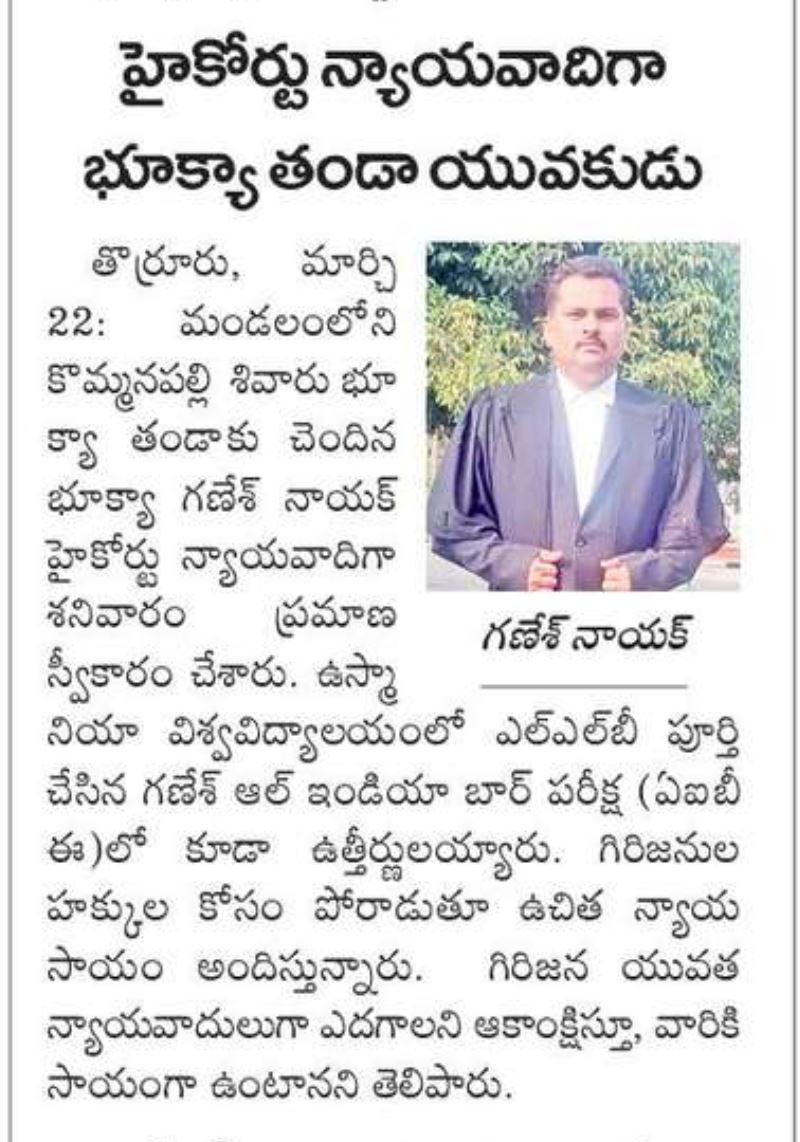 హైకోర్టు న్యాయవాదిగా భూక్యా తండా యువకుడు

తొర్రూరు, మార్చి 22: మండలంలోని కొమ్మనపల్లి శివారు భూక్యా తండాకు చెందిన భూక్యా గణేశ్ నాయక్ హైకోర్టు న్యాయవాదిగా శనివారం ప్రమాణ స్వీకారం చేశారు. ఉస్మానియా విశ్వవిద్యాలయంలో ఎల్ఎల్బీ పూర్తి చేసిన గణేశ్ ఆల్ ఇండియా బార్ పరీక్ష (ఏఐబీఈ)లో కూడా ఉత్తీర్ణులయ్యారు. గిరిజనుల హక్కుల కోసం పోరాడుతూ ఉచిత న్యాయ సాయం అందిస్తున్నారు. గిరిజన యువత న్యాయవాదులుగా ఎదగాలని ఆకాంక్షిస్తూ, వారికి సాయంగా ఉంటానని తెలిపారు.

గణేశ్ నాయక్